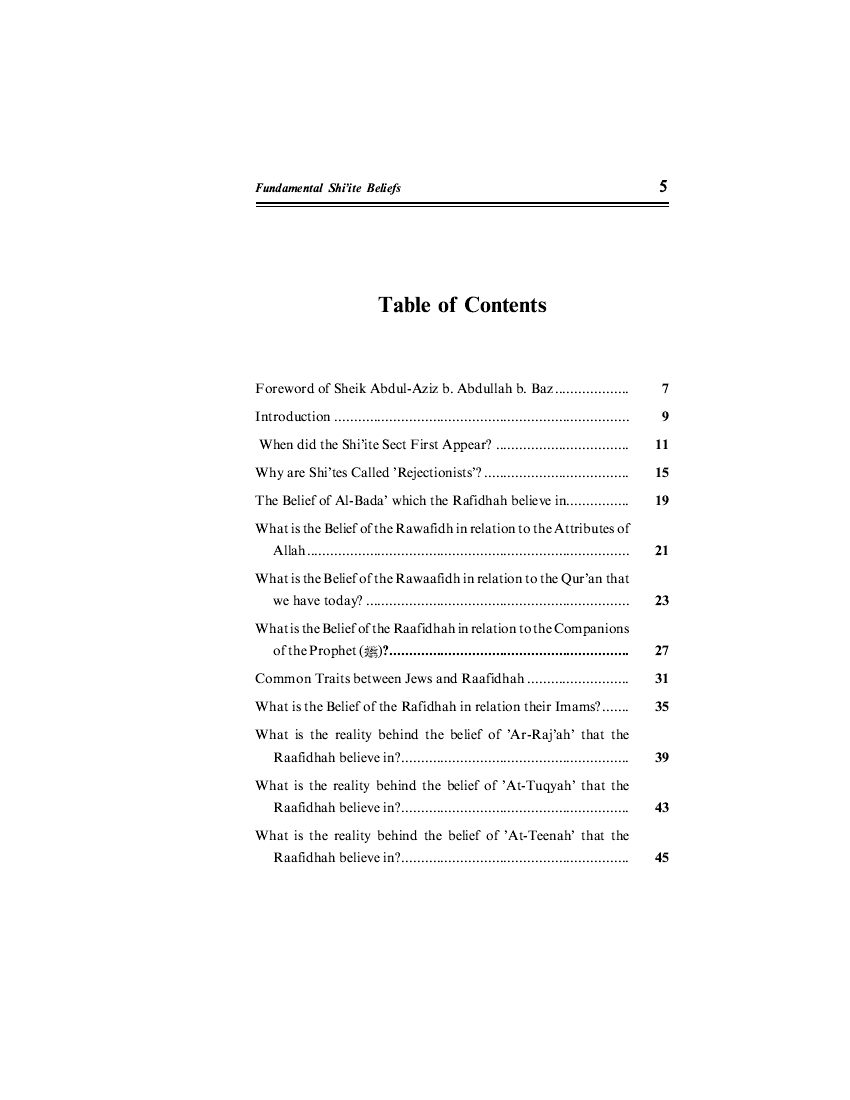 Fundamental Shi'ite Beliefs 5

Table of Contents

Foreword of Sheik Abdul-Aziz b. Abdullah b. Baz 7

Introduction 9

When did the Shi'ite Sect First Appear? 11

Why are Shi'tes Called 'Rejectionists'? 15

The Belief of Al-Bada' which the Rafidhah believe in 19

What is the Belief of the Rawafidh in relation to the Attributes of Allah 21

What is the Belief of the Rawaafidh in relation to the Qur'an that we have today? 23

What is the Belief of the Raafidhah in relation to the Companions of the Prophet (ﷺ)? 27

Common Traits between Jews and Raafidhah 31

What is the Belief of the Rafidhah in relation their Imams? 35

What is the reality behind the belief of 'Ar-Raj'ah' that the Raafidhah believe in? 39

What is the reality behind the belief of 'At-Tuqyah' that the Raafidhah believe in? 43

What is the reality behind the belief of 'At-Teenah' that the Raafidhah believe in? 45